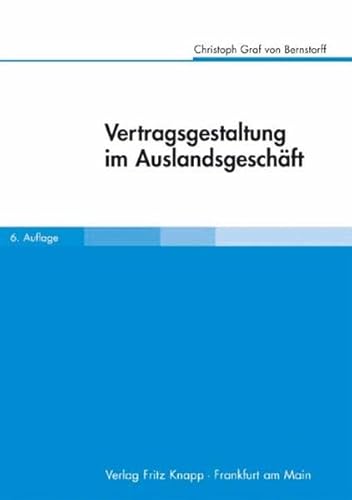 Christoph Graf von Bernstorff

Vertragsgestaltung im Auslandsgeschäft

6. Auflage

Verlag Fritz Knapp · Frankfurt am Main